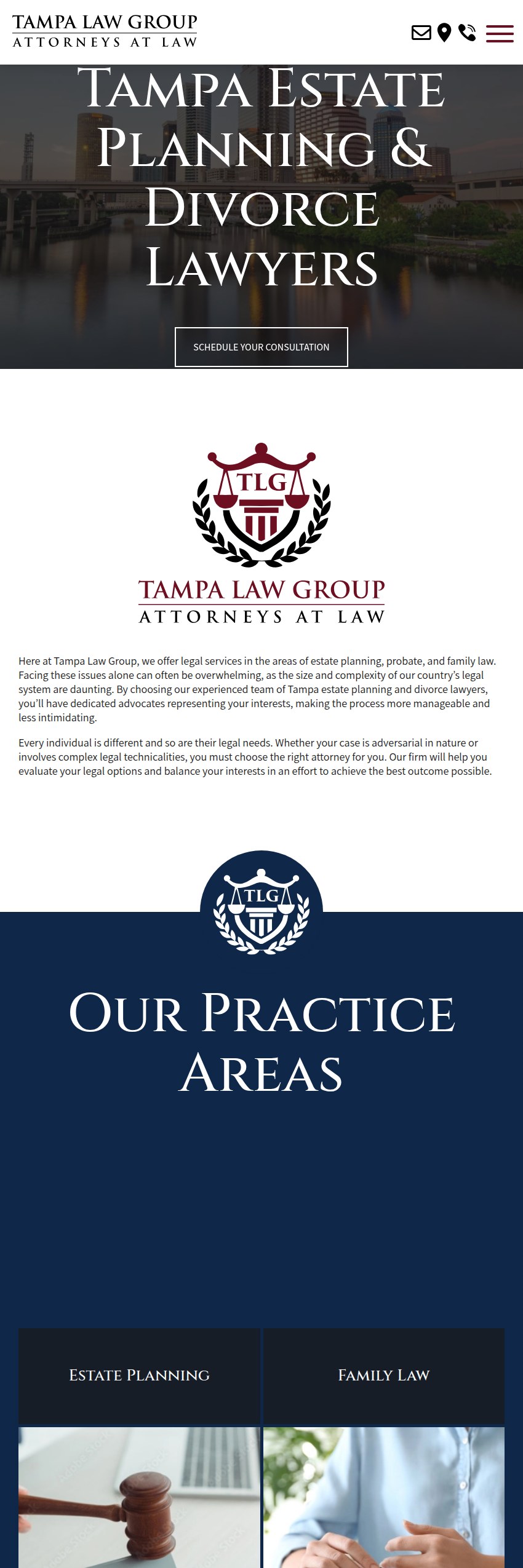 TAMPA LAW GROUP
ATTORNEYS AT LAW

TAMPA ESTATE PLANNING & DIVORCE LAWYERS

SCHEDULE YOUR CONSULTATION

TLG

TAMPA LAW GROUP
ATTORNEYS AT LAW

Here at Tampa Law Group, we offer legal services in the areas of estate planning, probate, and family law. Facing these issues alone can often be overwhelming, as the size and complexity of our country's legal system are daunting. By choosing our experienced team of Tampa estate planning and divorce lawyers, you'll have dedicated advocates representing your interests, making the process more manageable and less intimidating.

Every individual is different and so are their legal needs. Whether your case is adversarial in nature or involves complex legal technicalities, you must choose the right attorney for you. Our firm will help you evaluate your legal options and balance your interests in an effort to achieve the best outcome possible.

TLG

OUR PRACTICE AREAS

ESTATE PLANNING

FAMILY LAW